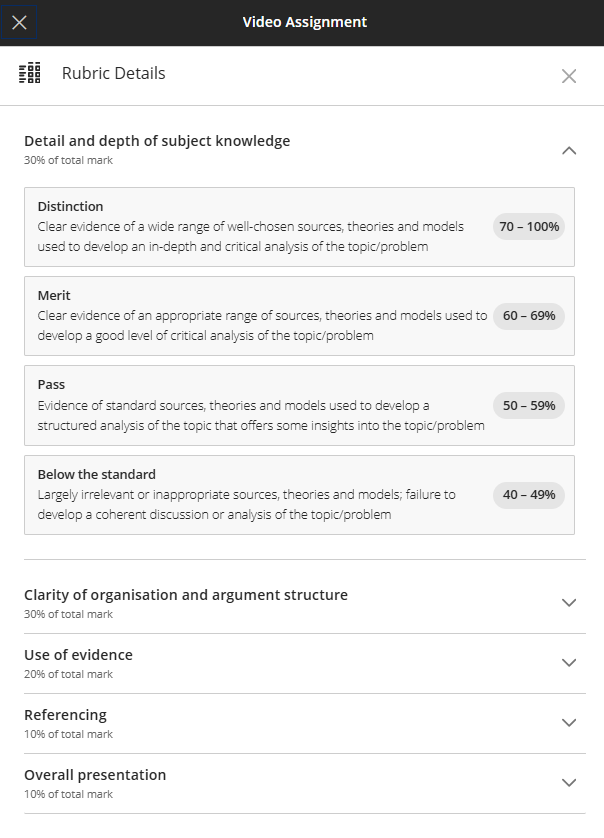 Video Assignment

Rubric Details

Detail and depth of subject knowledge
30% of total mark

Distinction
Clear evidence of a wide range of well-chosen sources, theories and models used to develop an in-depth and critical analysis of the topic/problem
70 – 100%

Merit
Clear evidence of an appropriate range of sources, theories and models used to develop a good level of critical analysis of the topic/problem
60 – 69%

Pass
Evidence of standard sources, theories and models used to develop a structured analysis of the topic that offers some insights into the topic/problem
50 – 59%

Below the standard
Largely irrelevant or inappropriate sources, theories and models; failure to develop a coherent discussion or analysis of the topic/problem
40 – 49%

Clarity of organisation and argument structure
30% of total mark

Use of evidence
20% of total mark

Referencing
10% of total mark

Overall presentation
10% of total mark